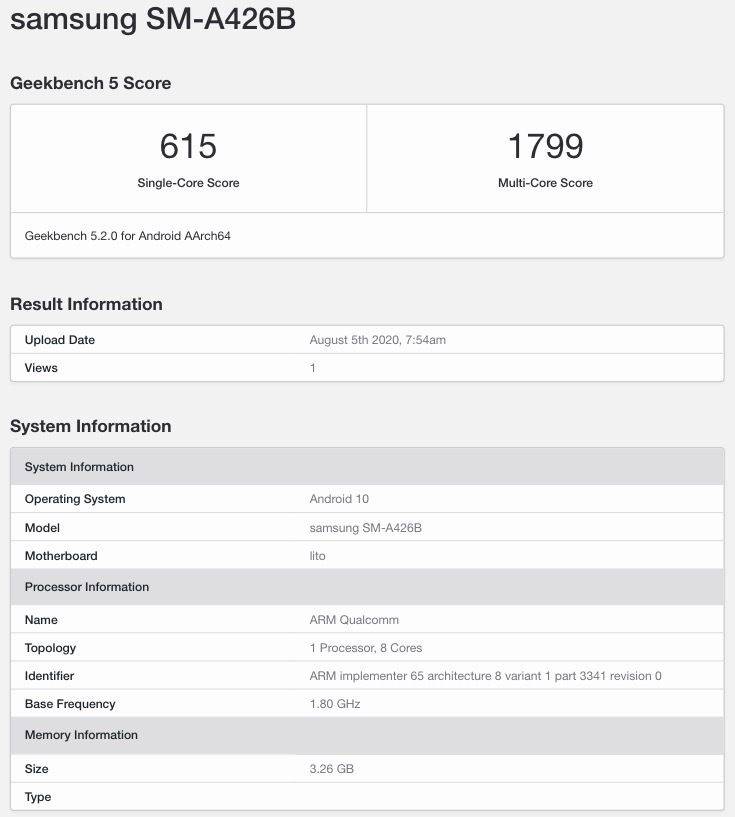 samsung SM-A426B

Geekbench 5 Score

| 615 | 1799 |
|---|---|
| Single-Core Score | Multi-Core Score |

Geekbench 5.2.0 for Android AArch64

Result Information

| Upload Date | August 5th 2020, 7:54am |
|---|---|
| Views | 1 |

System Information

| System Information | |
|---|---|
| Operating System | Android 10 |
| Model | samsung SM-A426B |
| Motherboard | lito |
| Processor Information | |
| Name | ARM Qualcomm |
| Topology | 1 Processor, 8 Cores |
| Identifier | ARM implementer 65 architecture 8 variant 1 part 3341 revision 0 |
| Base Frequency | 1.80 GHz |
| Memory Information | |
| Size | 3.26 GB |
| Type | |